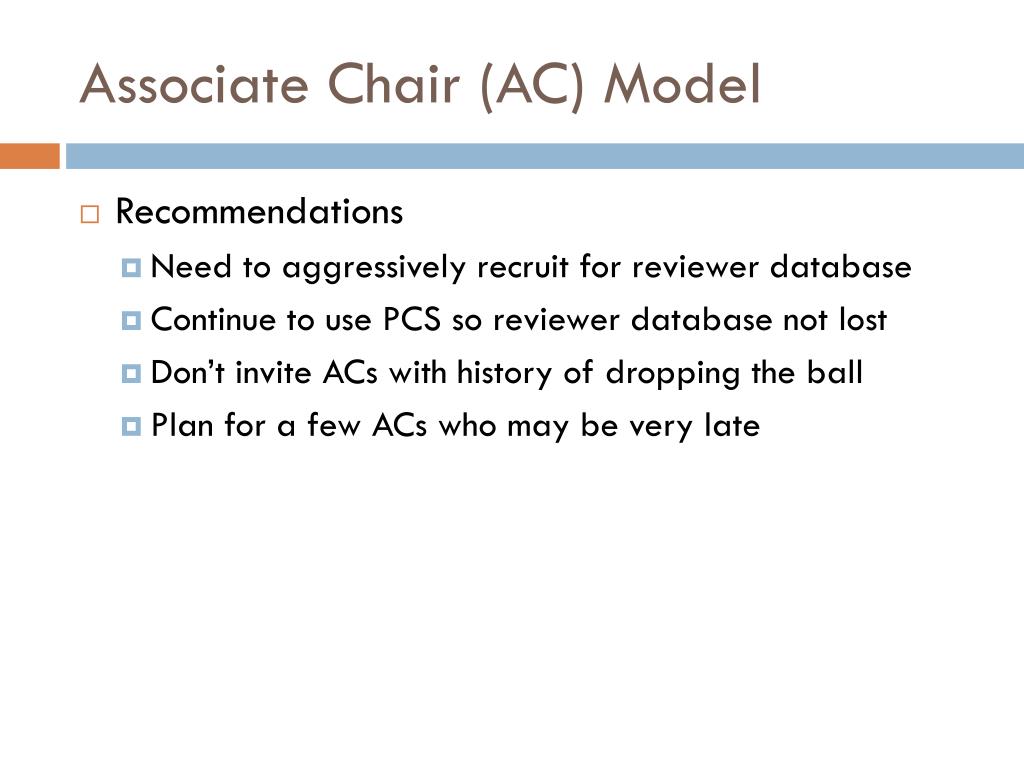 Associate Chair (AC) Model

Recommendations

Need to aggressively recruit for reviewer database

Continue to use PCS so reviewer database not lost

Don’t invite ACs with history of dropping the ball

Plan for a few ACs who may be very late